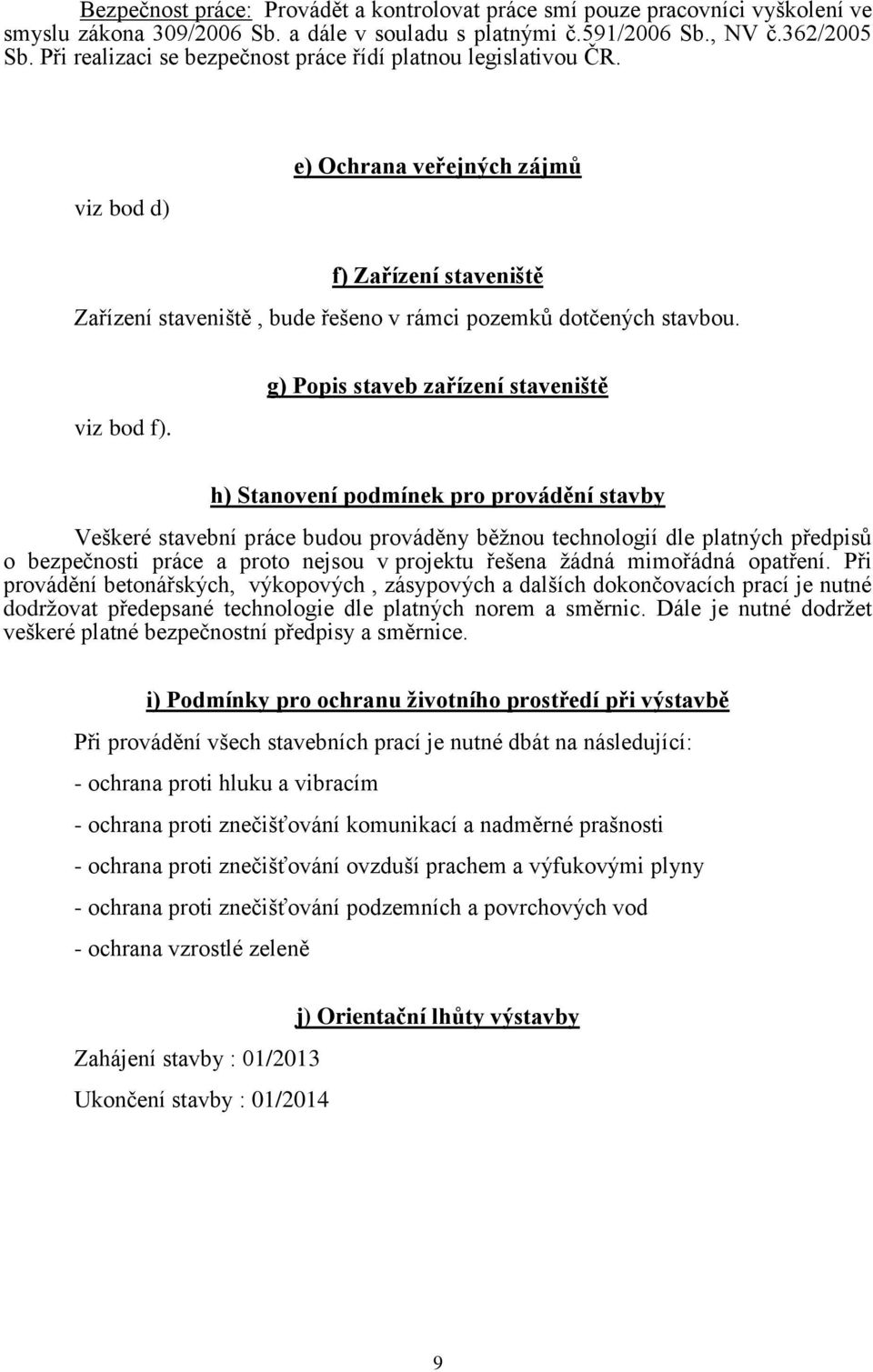 Bezpečnost práce: Provádět a kontrolovat práce smí pouze pracovníci vyškolení ve smyslu zákona 309/2006 Sb. a dále v souladu s platnými č.591/2006 Sb., NV č.362/2005 Sb. Při realizaci se bezpečnost práce řídí platnou legislativou ČR.

e) Ochrana veřejných zájmů

viz bod d)

f) Zařízení staveniště

Zařízení staveniště , bude řešeno v rámci pozemků dotčených stavbou.

g) Popis staveb zařízení staveniště

viz bod f).

h) Stanovení podmínek pro provádění stavby

Veškeré stavební práce budou prováděny běžnou technologií dle platných předpisů o bezpečnosti práce a proto nejsou v projektu řešena žádná mimořádná opatření. Při provádění betonářských, výkopových , zásypových a dalších dokončovacích prací je nutné dodržovat předepsané technologie dle platných norem a směrnic. Dále je nutné dodržet veškeré platné bezpečnostní předpisy a směrnice.

i) Podmínky pro ochranu životního prostředí při výstavbě

Při provádění všech stavebních prací je nutné dbát na následující:

- ochrana proti hluku a vibracím

- ochrana proti znečišťování komunikací a nadměrné prašnosti

- ochrana proti znečišťování ovzduší prachem a výfukovými plyny

- ochrana proti znečišťování podzemních a povrchových vod

- ochrana vzrostlé zeleně

j) Orientační lhůty výstavby

Zahájení stavby : 01/2013

Ukončení stavby : 01/2014

9